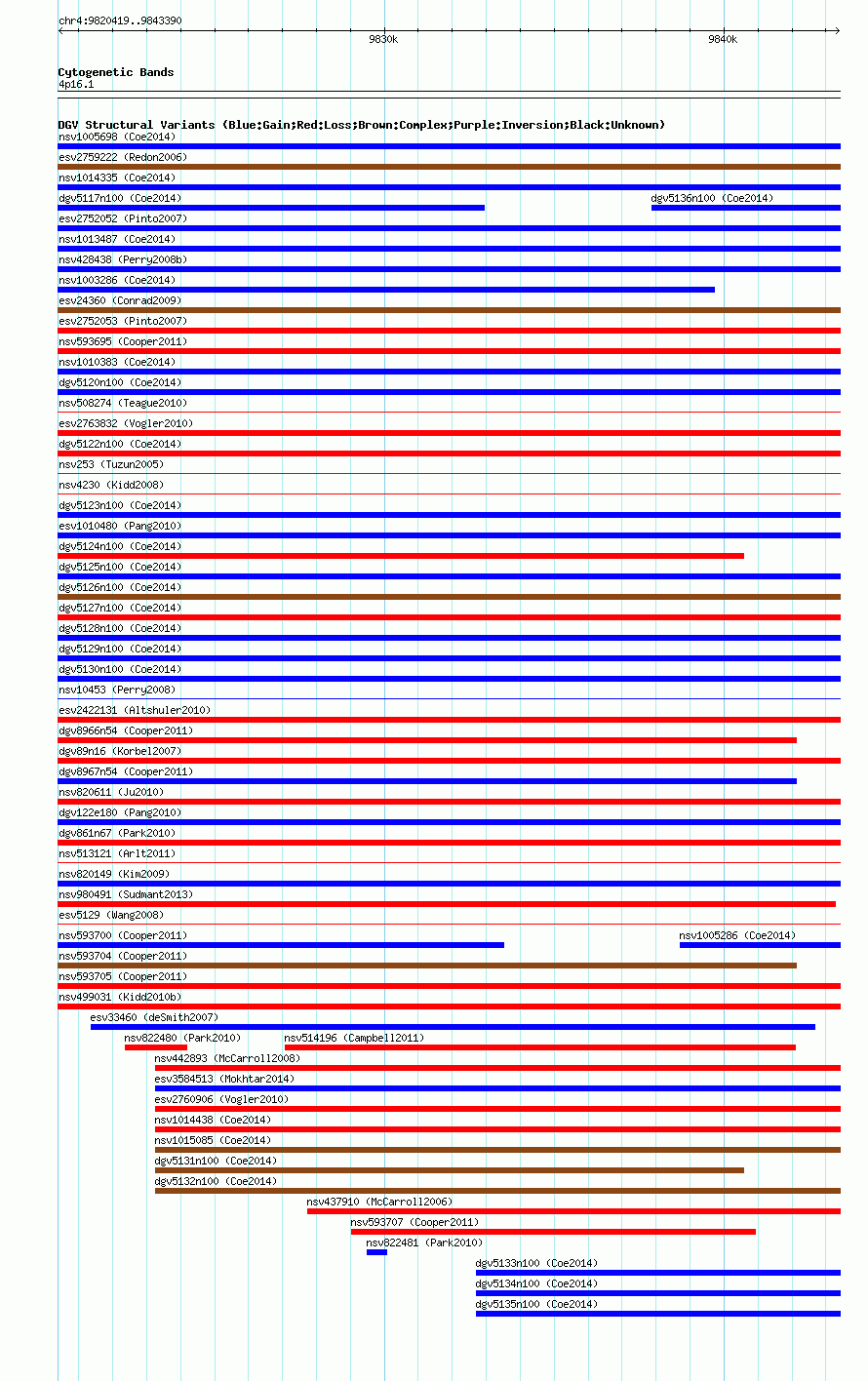 chr4:9820419..9843390

9830k

9840k

Cytogenetic Bands
4p16.1

DGV Structural Variants (Blue:Gain;Red:Loss;Brown:Complex;Purple:Inversion;Black:Unknown)
nsv1005698 (Coe2014)
esv2759222 (Redon2006)
nsv1014335 (Coe2014)
dgv5117n100 (Coe2014)
dgv5136n100 (Coe2014)
esv2752052 (Pinto2007)
nsv1013487 (Coe2014)
nsv428438 (Perry2008b)
nsv1003286 (Coe2014)
esv24360 (Conrad2009)
esv2752053 (Pinto2007)
nsv593695 (Cooper2011)
nsv1010383 (Coe2014)
dgv5120n100 (Coe2014)
nsv508274 (Teague2010)
esv2763832 (Vogler2010)
dgv5122n100 (Coe2014)
nsv253 (Tuzun2005)
nsv4230 (Kidd2008)
dgv5123n100 (Coe2014)
esv1010480 (Pang2010)
dgv5124n100 (Coe2014)
dgv5125n100 (Coe2014)
dgv5126n100 (Coe2014)
dgv5127n100 (Coe2014)
dgv5128n100 (Coe2014)
dgv5129n100 (Coe2014)
dgv5130n100 (Coe2014)
nsv10453 (Perry2008)
esv2422131 (Altshuler2010)
dgv8966n54 (Cooper2011)
dgv89n16 (Korbel2007)
dgv8967n54 (Cooper2011)
nsv820611 (Ju2010)
dgv122e180 (Pang2010)
dgv861n67 (Park2010)
nsv513121 (Arlt2011)
nsv820149 (Kim2009)
nsv980491 (Sudmant2013)
esv5129 (Wang2008)
nsv593700 (Cooper2011)
nsv1005286 (Coe2014)
nsv593704 (Cooper2011)
nsv593705 (Cooper2011)
nsv499031 (Kidd2010b)
esv33460 (deSmith2007)
nsv822480 (Park2010)
nsv514196 (Campbell2011)
nsv442893 (McCarroll2008)
esv3584513 (Mokhtar2014)
esv2760906 (Vogler2010)
nsv1014438 (Coe2014)
nsv1015085 (Coe2014)
dgv5131n100 (Coe2014)
dgv5132n100 (Coe2014)
nsv437910 (McCarroll2006)
nsv593707 (Cooper2011)
nsv822481 (Park2010)
dgv5133n100 (Coe2014)
dgv5134n100 (Coe2014)
dgv5135n100 (Coe2014)